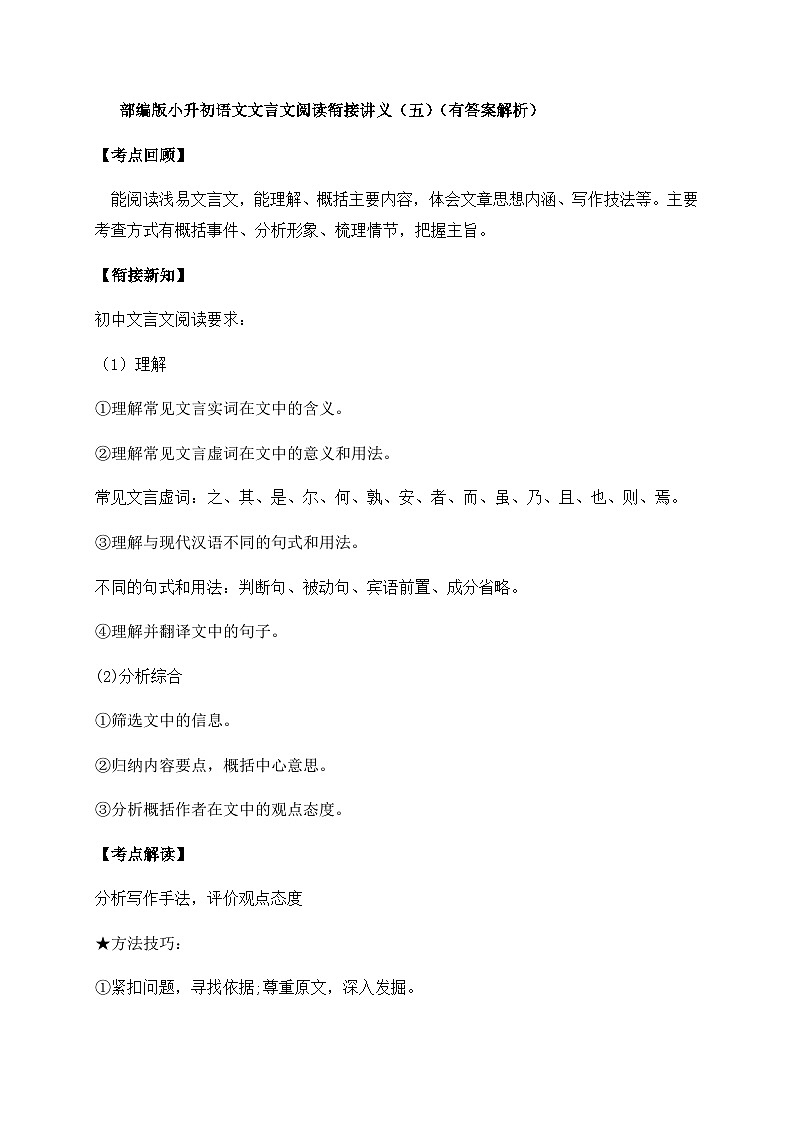 部编版小升初语文文言文阅读衔接讲义（五）（有答案解析）

【考点回顾】

能阅读浅易文言文，能理解、概括主要内容，体会文章思想内涵、写作技法等。主要考查方式有概括事件、分析形象、梳理情节，把握主旨。

【衔接新知】

初中文言文阅读要求：

（1）理解

①理解常见文言实词在文中的含义。

②理解常见文言虚词在文中的意义和用法。

常见文言虚词：之、其、是、尔、何、孰、安、者、而、虽、乃、且、也、则、焉。

③理解与现代汉语不同的句式和用法。

不同的句式和用法：判断句、被动句、宾语前置、成分省略。

④理解并翻译文中的句子。

(2)分析综合

①筛选文中的信息。

②归纳内容要点，概括中心意思。

③分析概括作者在文中的观点态度。

【考点解读】

分析写作手法，评价观点态度

★方法技巧：

①紧扣问题，寻找依据;尊重原文，深入发掘。